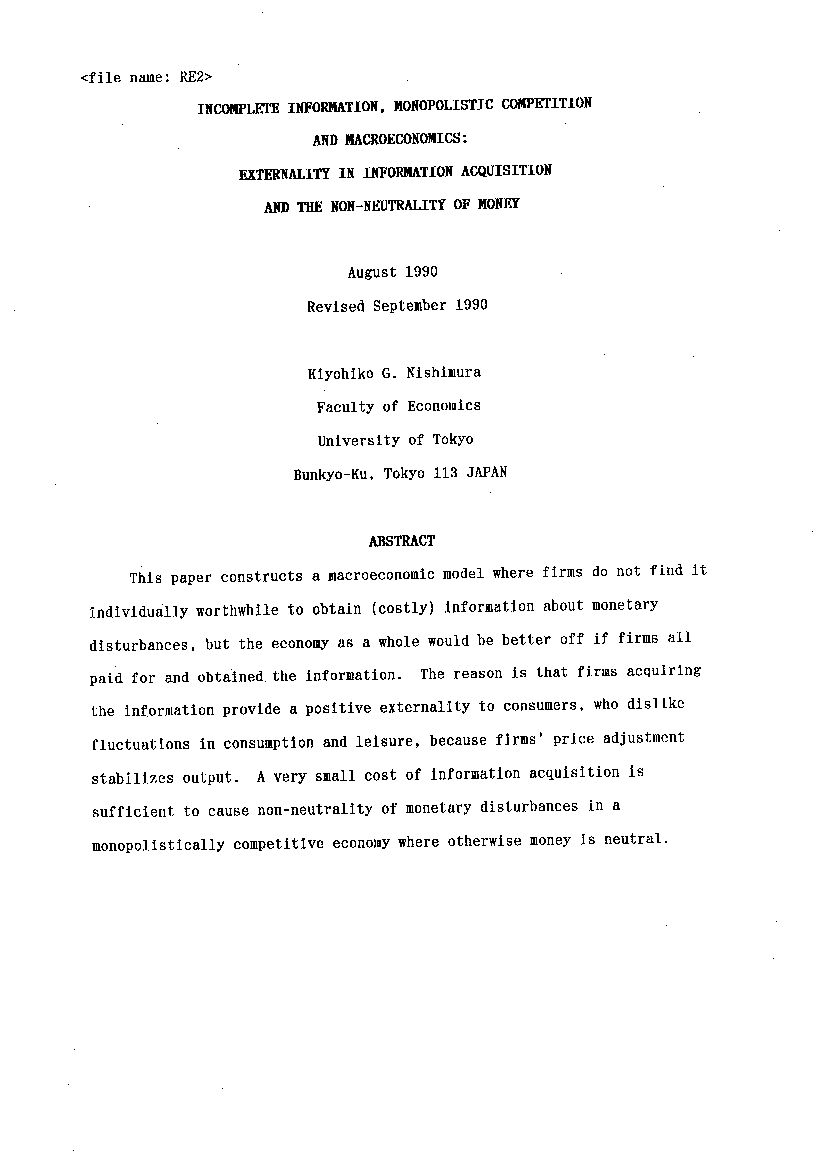 <file name: RE2>

INCOMPLETE INFORMATION, MONOPOLISTIC COMPETITION

AND MACROECONOMICS:

EXTERNALITY IN INFORMATION ACQUISITION

AND THE NON-NEUTRALITY OF MONEY

August 1990

Revised September 1990

Kiyohiko G. Nishimura

Faculty of Economics

University of Tokyo

Bunkyo-Ku, Tokyo 113 JAPAN

ABSTRACT

This paper constructs a macroeconomic model where firms do not find it individually worthwhile to obtain (costly) information about monetary disturbances, but the economy as a whole would be better off if firms all paid for and obtained the information. The reason is that firms acquiring the information provide a positive externality to consumers, who dislike fluctuations in consumption and leisure, because firms' price adjustment stabilizes output. A very small cost of information acquisition is sufficient to cause non-neutrality of monetary disturbances in a monopolistically competitive economy where otherwise money is neutral.